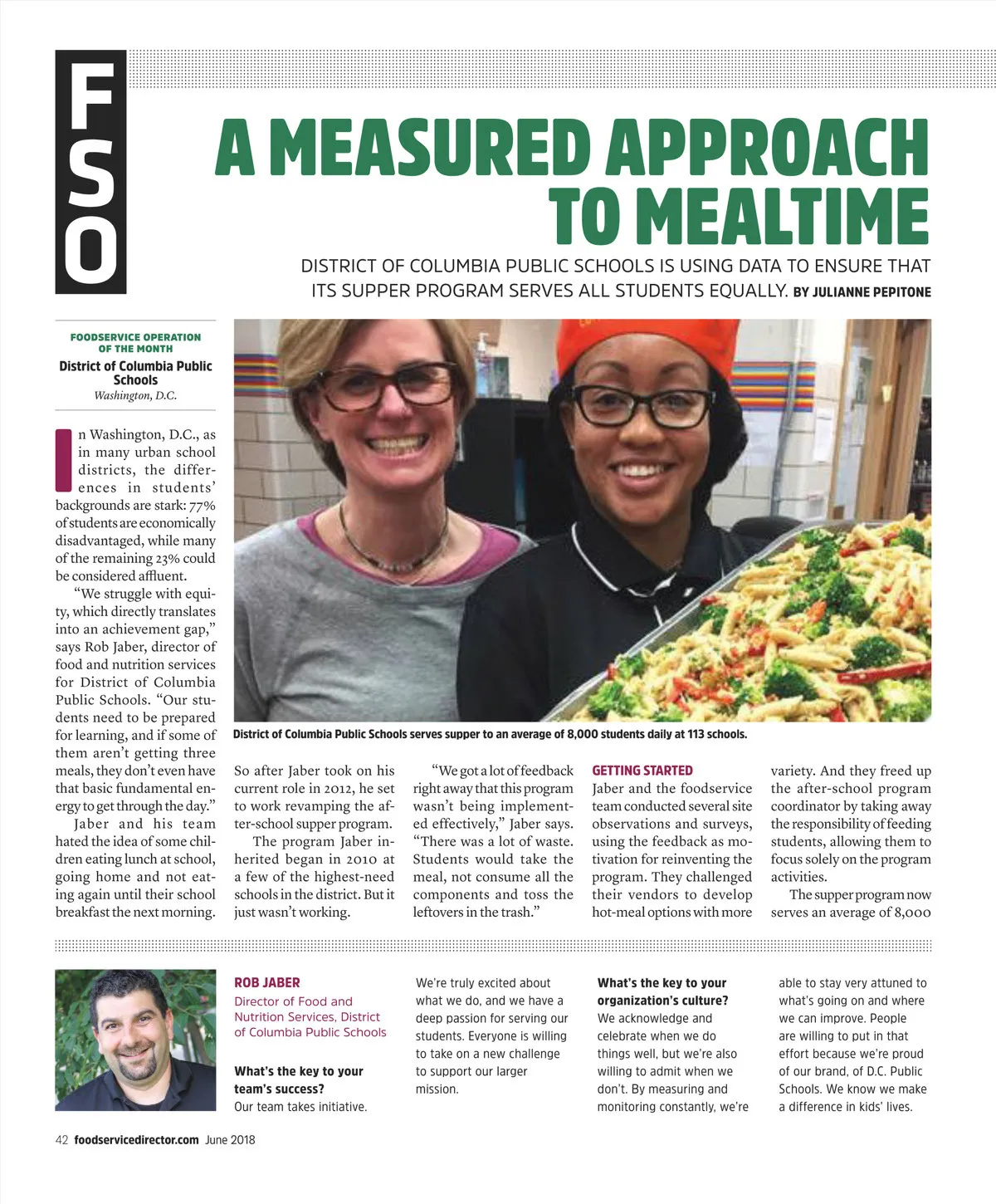 FSO

A MEASURED APPROACH TO MEALTIME

DISTRICT OF COLUMBIA PUBLIC SCHOOLS IS USING DATA TO ENSURE THAT ITS SUPPER PROGRAM SERVES ALL STUDENTS EQUALLY. BY JULIANNE PEPITONE

FOODSERVICE OPERATION OF THE MONTH
District of Columbia Public Schools
Washington, D.C.

In Washington, D.C., as in many urban school districts, the differences in students' backgrounds are stark: 77% of students are economically disadvantaged, while many of the remaining 23% could be considered affluent.

"We struggle with equity, which directly translates into an achievement gap," says Rob Jaber, director of food and nutrition services for District of Columbia Public Schools. "Our students need to be prepared for learning, and if some of them aren't getting three meals, they don't even have that basic fundamental energy to get through the day."

Jaber and his team hated the idea of some children eating lunch at school, going home and not eating again until their school breakfast the next morning.

District of Columbia Public Schools serves supper to an average of 8,000 students daily at 113 schools.

So after Jaber took on his current role in 2012, he set to work revamping the after-school supper program.

The program Jaber inherited began in 2010 at a few of the highest-need schools in the district. But it just wasn't working.

"We got a lot of feedback right away that this program wasn't being implemented effectively," Jaber says. "There was a lot of waste. Students would take the meal, not consume all the components and toss the leftovers in the trash."

GETTING STARTED
Jaber and the foodservice team conducted several site observations and surveys, using the feedback as motivation for reinventing the program. They challenged their vendors to develop hot-meal options with more variety. And they freed up the after-school program coordinator by taking away the responsibility of feeding students, allowing them to focus solely on the program activities.

The supper program now serves an average of 8,000

ROB JABER
Director of Food and Nutrition Services, District of Columbia Public Schools

What's the key to your team's success?
Our team takes initiative. We're truly excited about what we do, and we have a deep passion for serving our students. Everyone is willing to take on a new challenge to support our larger mission.

What's the key to your organization's culture?
We acknowledge and celebrate when we do things well, but we're also willing to admit when we don't. By measuring and monitoring constantly, we're able to stay very attuned to what's going on and where we can improve. People are willing to put in that effort because we're proud of our brand, of D.C. Public Schools. We know we make a difference in kids' lives.

42 foodservicedirector.com June 2018